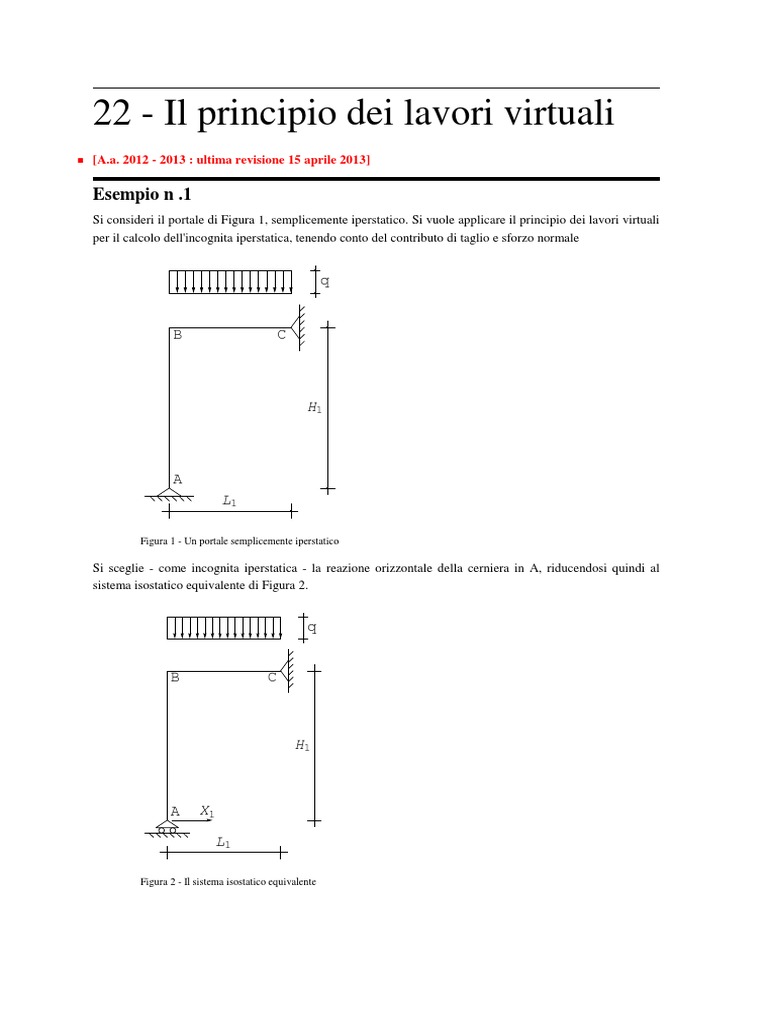 22 - Il principio dei lavori virtuali

[A.a. 2012 - 2013 : ultima revisione 15 aprile 2013]

Esempio n .1

Si consideri il portale di Figura 1, semplicemente iperstatico. Si vuole applicare il principio dei lavori virtuali per il calcolo dell'incognita iperstatica, tenendo conto del contributo di taglio e sforzo normale

q

B

C

$H_1$

A

$L_1$

Figura 1 - Un portale semplicemente iperstatico

Si sceglie - come incognita iperstatica - la reazione orizzontale della cerniera in A, riducendosi quindi al sistema isostatico equivalente di Figura 2.

q

B

C

$H_1$

A

$X_1$

$L_1$

Figura 2 - Il sistema isostatico equivalente